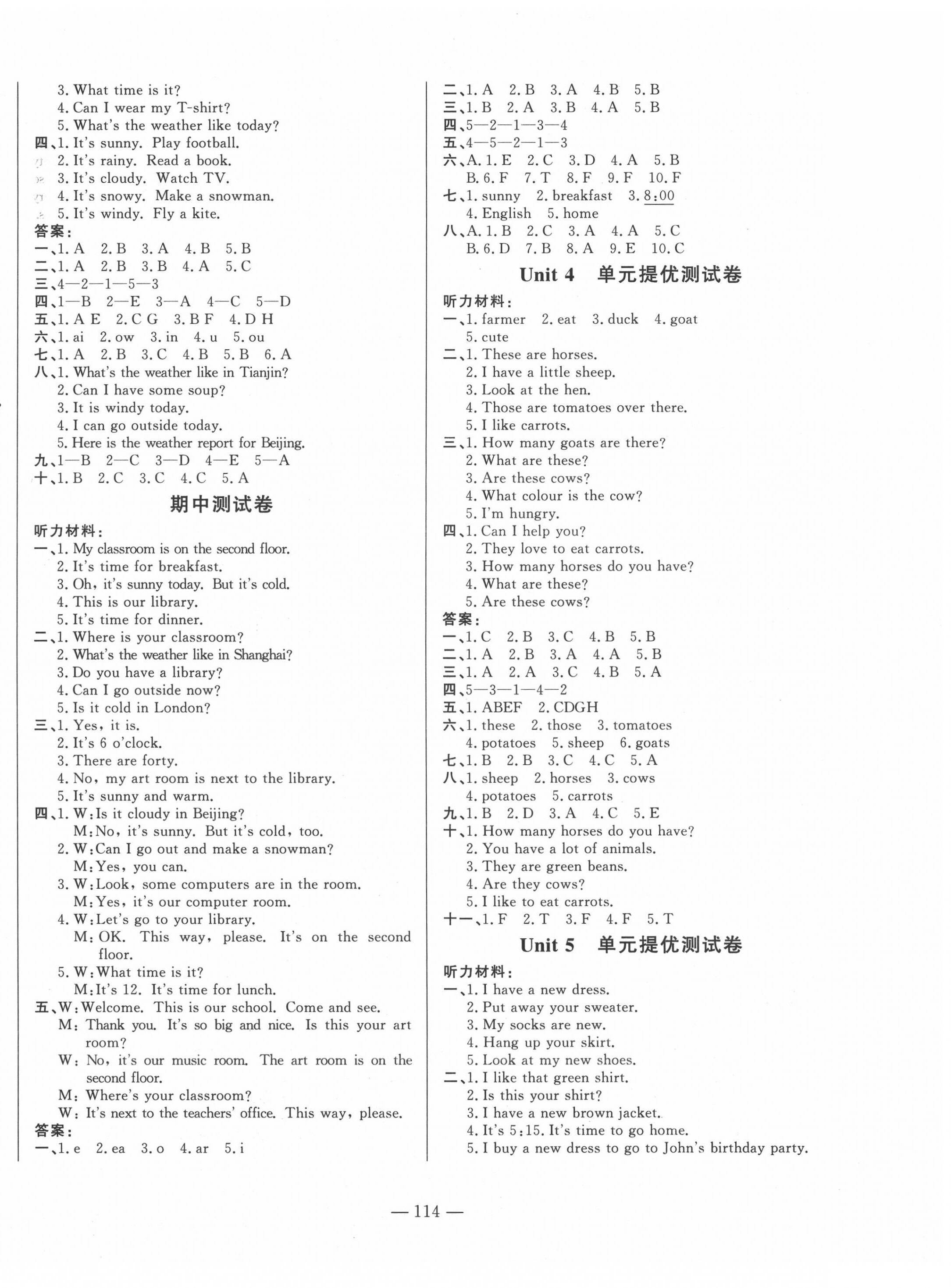 3. What time is it?
4. Can I wear my T-shirt?
5. What's the weather like today?
四、1. It's sunny. Play football.
2. It's rainy. Read a book.
3. It's cloudy. Watch TV.
4. It's snowy. Make a snowman.
5. It's windy. Fly a kite.
答案：
一、1. A 2. B 3. A 4. B 5. B
二、1. A 2. B 3. B 4. A 5. C
三、4—2—1—5—3
四、1—B 2—E 3—A 4—C 5—D
五、1. A E 2. C G 3. B F 4. D H
六、1. ai 2. ow 3. in 4. u 5. ou
七、1. A 2. B 3. C 4. B 5. B 6. A
八、1. What's the weather like in Tianjin?
2. Can I have some soup?
3. It is windy today.
4. I can go outside today.
5. Here is the weather report for Beijing.
九、1—B 2—C 3—D 4—E 5—A
十、1. B 2. C 3. C 4. C 5. A

期中测试卷

听力材料：
一、1. My classroom is on the second floor.
2. It's time for breakfast.
3. Oh, it's sunny today. But it's cold.
4. This is our library.
5. It's time for dinner.
二、1. Where is your classroom?
2. What's the weather like in Shanghai?
3. Do you have a library?
4. Can I go outside now?
5. Is it cold in London?
三、1. Yes, it is.
2. It's 6 o'clock.
3. There are forty.
4. No, my art room is next to the library.
5. It's sunny and warm.
四、1. W: Is it cloudy in Beijing?
M: No, it's sunny. But it's cold, too.
2. W: Can I go out and make a snowman?
M: Yes, you can.
3. W: Look, some computers are in the room.
M: Yes, it's our computer room.
4. W: Let's go to your library.
M: OK. This way, please. It's on the second floor.
5. W: What time is it?
M: It's 12. It's time for lunch.
五、W: Welcome. This is our school. Come and see.
M: Thank you. It's so big and nice. Is this your art room?
W: No, it's our music room. The art room is on the second floor.
M: Where's your classroom?
W: It's next to the teachers' office. This way, please.
答案：
一、1. e 2. ea 3. o 4. ar 5. i

二、1. A 2. B 3. A 4. B 5. B
三、1. B 2. A 3. B 4. A 5. B
四、5—2—1—3—4
五、4—5—2—1—3
六、A. 1. E 2. C 3. D 4. A 5. B
B. 6. F 7. T 8. F 9. F 10. F
七、1. sunny 2. breakfast 3. 8:00
4. English 5. home
八、A. 1. B 2. C 3. A 4. A 5. C
B. 6. D 7. B 8. A 9. E 10. C

Unit 4 单元提优测试卷

听力材料：
一、1. farmer 2. eat 3. duck 4. goat
5. cute
二、1. These are horses.
2. I have a little sheep.
3. Look at the hen.
4. Those are tomatoes over there.
5. I like carrots.
三、1. How many goats are there?
2. What are these?
3. Are these cows?
4. What colour is the cow?
5. I'm hungry.
四、1. Can I help you?
2. They love to eat carrots.
3. How many horses do you have?
4. What are these?
5. Are these cows?
答案：
一、1. C 2. B 3. C 4. B 5. B
二、1. A 2. B 3. A 4. A 5. B
三、1. A 2. A 3. C 4. B 5. A
四、5—3—1—4—2
五、1. ABEF 2. CDGH
六、1. these 2. those 3. tomatoes
4. potatoes 5. sheep 6. goats
七、1. B 2. B 3. C 4. C 5. A
八、1. sheep 2. horses 3. cows
4. potatoes 5. carrots
九、1. B 2. D 3. A 4. C 5. E
十、1. How many horses do you have?
2. You have a lot of animals.
3. They are green beans.
4. Are they cows?
5. I like to eat carrots.
十一、1. F 2. T 3. F 4. F 5. T

Unit 5 单元提优测试卷

听力材料：
一、1. I have a new dress.
2. Put away your sweater.
3. My socks are new.
4. Hang up your skirt.
5. Look at my new shoes.
二、1. I like that green shirt.
2. Is this your shirt?
3. I have a new brown jacket.
4. It's 5:15. It's time to go home.
5. I buy a new dress to go to John's birthday party.

— 114 —